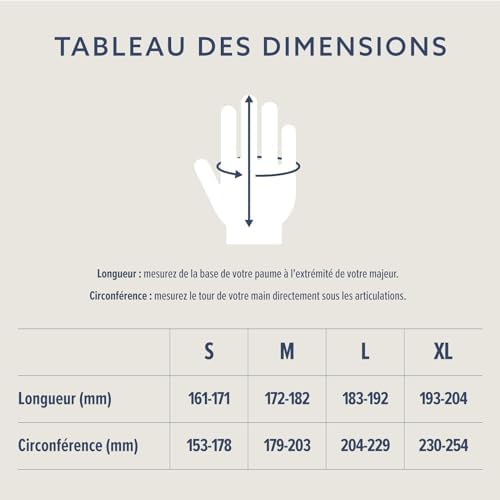 TABLEAU DES DIMENSIONS

Longueur : mesurez de la base de votre paume à l'extrémité de votre majeur.

Circonférence : mesurez le tour de votre main directement sous les articulations.

| | S | M | L | XL |
|---|---|---|---|---|
| Longueur (mm) | 161-171 | 172-182 | 183-192 | 193-204 |
| Circonférence (mm) | 153-178 | 179-203 | 204-229 | 230-254 |